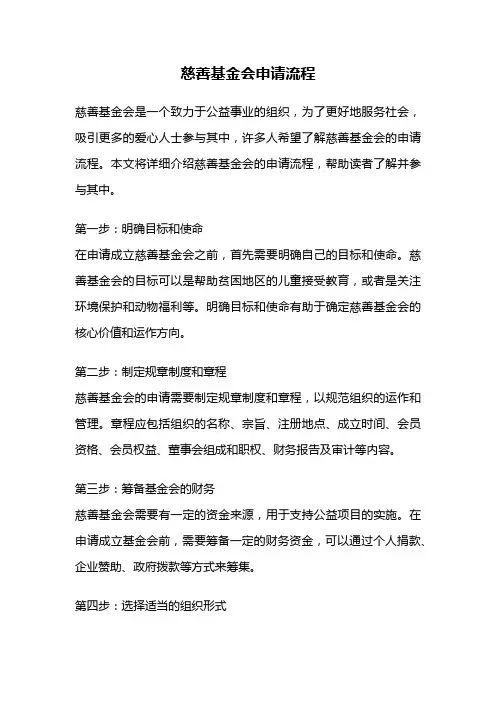 慈善基金会申请流程

慈善基金会是一个致力于公益事业的组织，为了更好地服务社会，吸引更多的爱心人士参与其中，许多人希望了解慈善基金会的申请流程。本文将详细介绍慈善基金会的申请流程，帮助读者了解并参与其中。

第一步：明确目标和使命
在申请成立慈善基金会之前，首先需要明确自己的目标和使命。慈善基金会的目标可以是帮助贫困地区的儿童接受教育，或者是关注环境保护和动物福利等。明确目标和使命有助于确定慈善基金会的核心价值和运作方向。

第二步：制定规章制度和章程
慈善基金会的申请需要制定规章制度和章程，以规范组织的运作和管理。章程应包括组织的名称、宗旨、注册地点、成立时间、会员资格、会员权益、董事会组成和职权、财务报告及审计等内容。

第三步：筹备基金会的财务
慈善基金会需要有一定的资金来源，用于支持公益项目的实施。在申请成立基金会前，需要筹备一定的财务资金，可以通过个人捐款、企业赞助、政府拨款等方式来筹集。

第四步：选择适当的组织形式